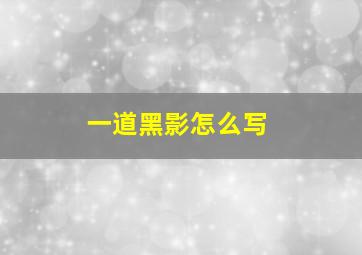 一道黑影怎么写